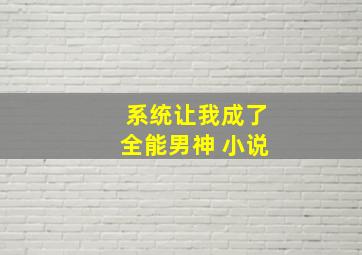 系统让我成了
全能男神 小说